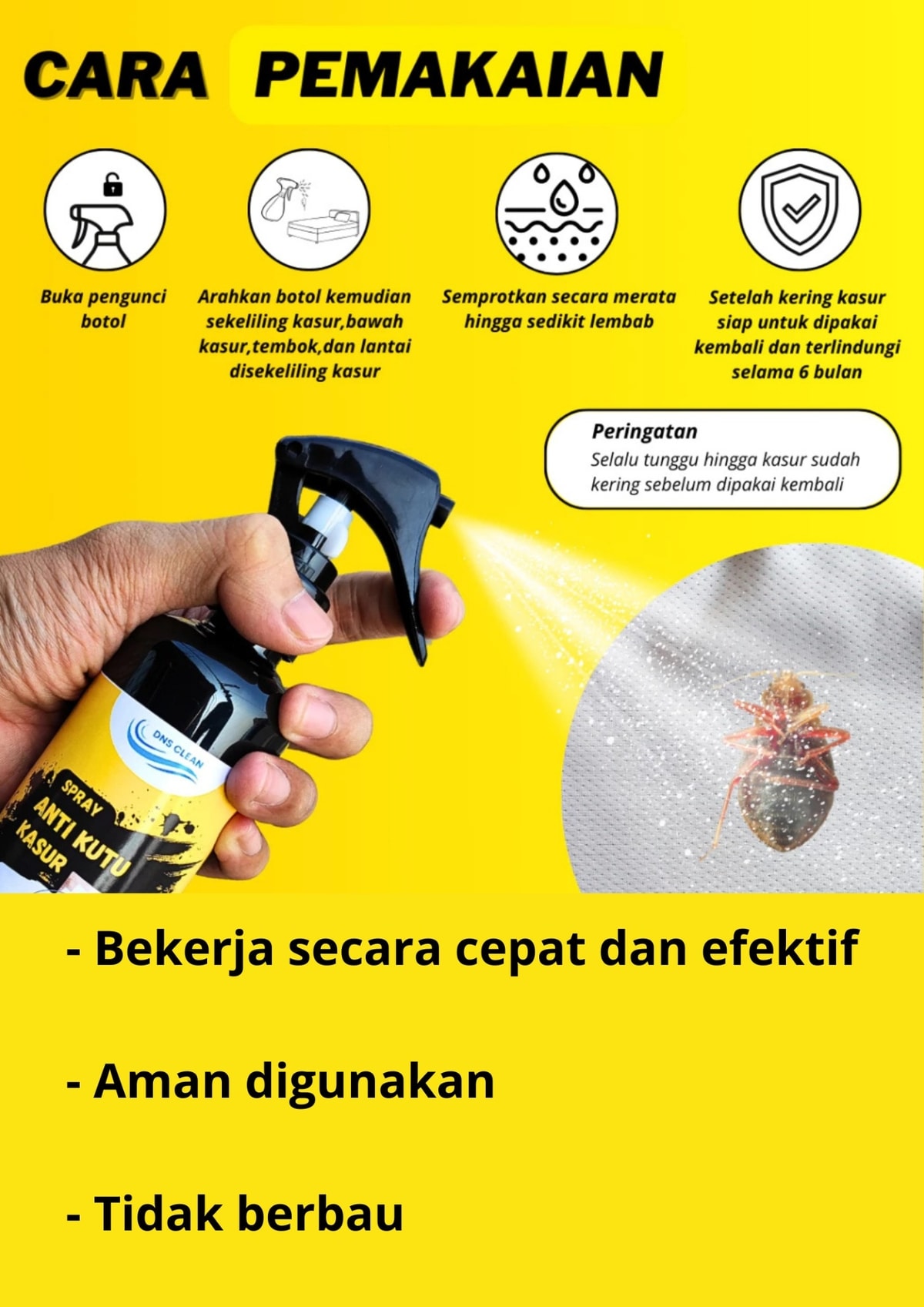 CARA PEMAKAIAN

Buka pengunci botol

Arahkan botol kemudian sekeliling kasur,bawah kasur,tembok,dan lantai disekeliling kasur

Semprotkan secara merata hingga sedikit lembab

Setelah kering kasur siap untuk dipakai kembali dan terlindungi selama 6 bulan

Peringatan
Selalu tunggu hingga kasur sudah kering sebelum dipakai kembali

DNS CLEAN
SPRAY
ANTI KUTU
KASUR

- Bekerja secara cepat dan efektif

- Aman digunakan

- Tidak berbau